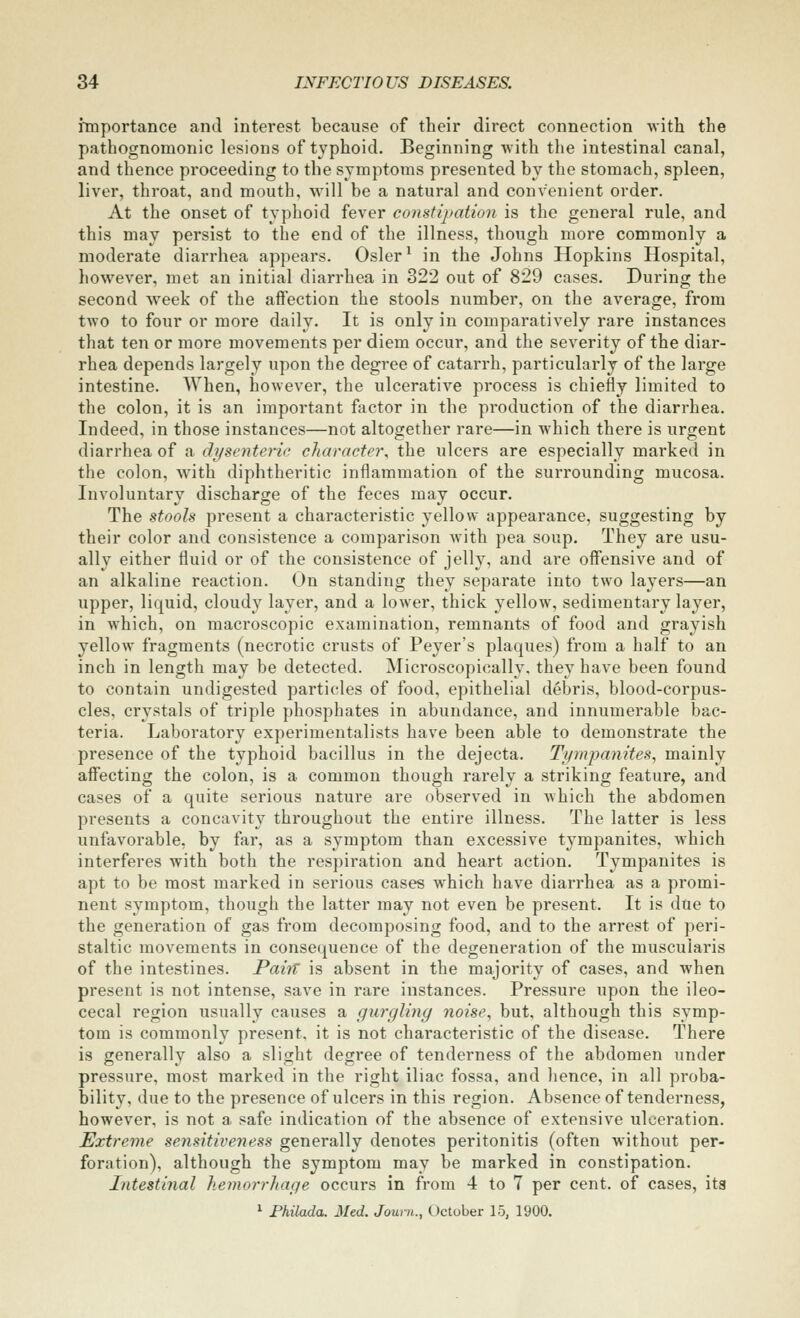 34 INFECTIOUS DISEASES.

importance and interest because of their direct connection with the pathognomonic lesions of typhoid. Beginning with the intestinal canal, and thence proceeding to the symptoms presented by the stomach, spleen, liver, throat, and mouth, will be a natural and convenient order.

At the onset of typhoid fever constipation is the general rule, and this may persist to the end of the illness, though more commonly a moderate diarrhea appears. Osler$^1$ in the Johns Hopkins Hospital, however, met an initial diarrhea in 322 out of 829 cases. During the second week of the affection the stools number, on the average, from two to four or more daily. It is only in comparatively rare instances that ten or more movements per diem occur, and the severity of the diarrhea depends largely upon the degree of catarrh, particularly of the large intestine. When, however, the ulcerative process is chiefly limited to the colon, it is an important factor in the production of the diarrhea. Indeed, in those instances—not altogether rare—in which there is urgent diarrhea of a dysenteric character, the ulcers are especially marked in the colon, with diphtheritic inflammation of the surrounding mucosa. Involuntary discharge of the feces may occur.

The stools present a characteristic yellow appearance, suggesting by their color and consistence a comparison with pea soup. They are usually either fluid or of the consistence of jelly, and are offensive and of an alkaline reaction. On standing they separate into two layers—an upper, liquid, cloudy layer, and a lower, thick yellow, sedimentary layer, in which, on macroscopic examination, remnants of food and grayish yellow fragments (necrotic crusts of Peyer's plaques) from a half to an inch in length may be detected. Microscopically, they have been found to contain undigested particles of food, epithelial débris, blood-corpuscles, crystals of triple phosphates in abundance, and innumerable bacteria. Laboratory experimentalists have been able to demonstrate the presence of the typhoid bacillus in the dejecta. Tympanites, mainly affecting the colon, is a common though rarely a striking feature, and cases of a quite serious nature are observed in which the abdomen presents a concavity throughout the entire illness. The latter is less unfavorable, by far, as a symptom than excessive tympanites, which interferes with both the respiration and heart action. Tympanites is apt to be most marked in serious cases which have diarrhea as a prominent symptom, though the latter may not even be present. It is due to the generation of gas from decomposing food, and to the arrest of peristaltic movements in consequence of the degeneration of the muscularis of the intestines. Pain is absent in the majority of cases, and when present is not intense, save in rare instances. Pressure upon the ileocecal region usually causes a gurgling noise, but, although this symptom is commonly present, it is not characteristic of the disease. There is generally also a slight degree of tenderness of the abdomen under pressure, most marked in the right iliac fossa, and hence, in all probability, due to the presence of ulcers in this region. Absence of tenderness, however, is not a safe indication of the absence of extensive ulceration. Extreme sensitiveness generally denotes peritonitis (often without perforation), although the symptom may be marked in constipation.

Intestinal hemorrhage occurs in from 4 to 7 per cent. of cases, its

$^1$ Philada. Med. Journ., October 15, 1900.